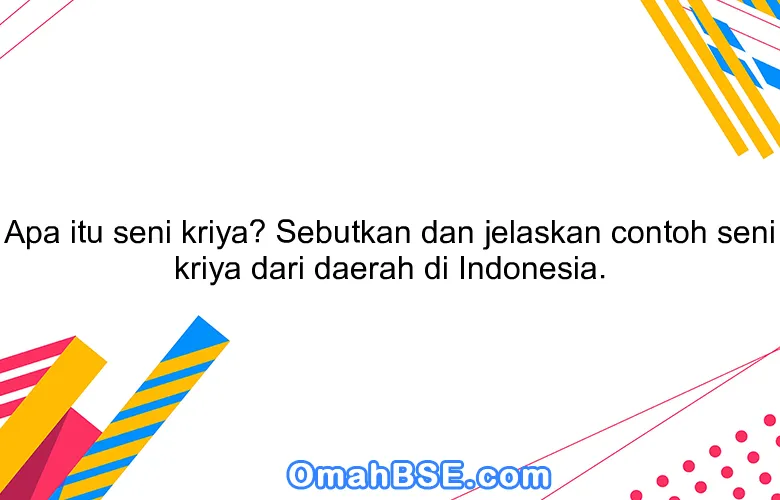 Apa itu seni kriya? Sebutkan dan jelaskan contoh seni kriya dari daerah di Indonesia.

OmahBSE.com